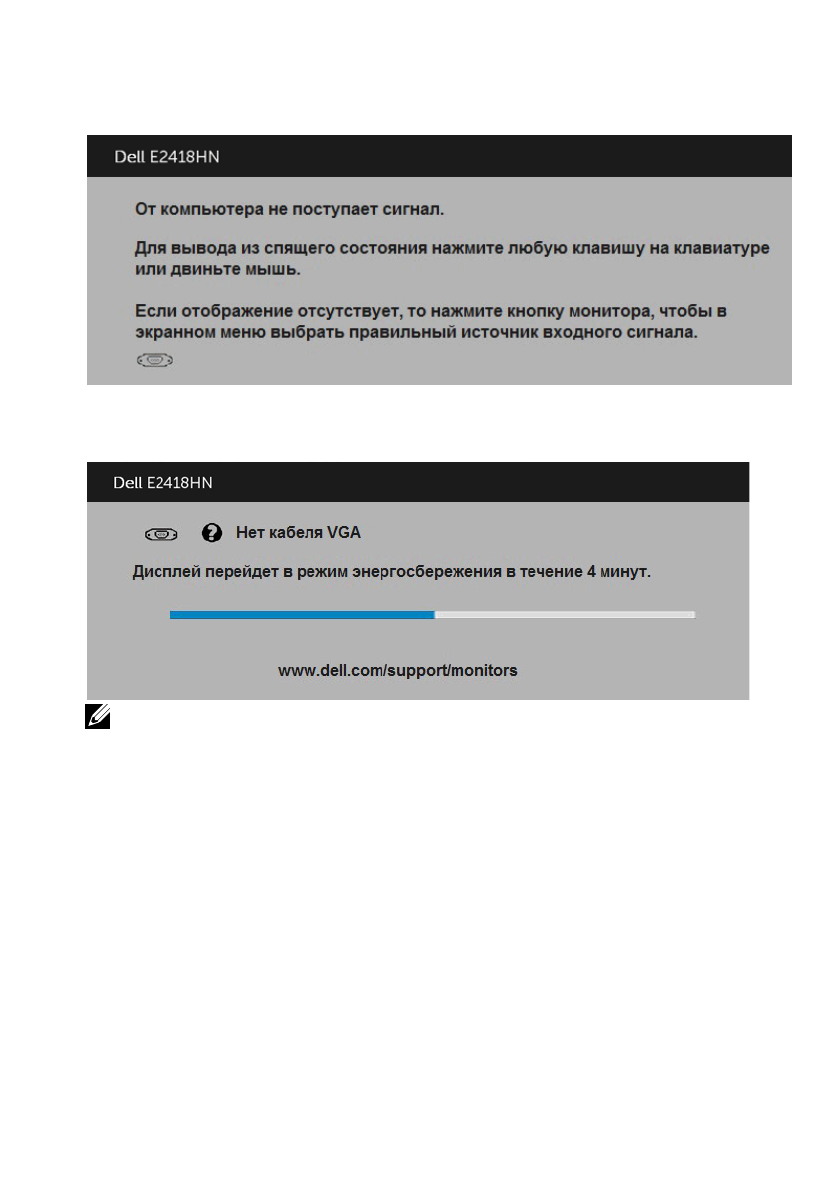 Dell E2418HN

От компьютера не поступает сигнал.

Для вывода из спящего состояния нажмите любую клавишу на клавиатуре или двиньте мышь.

Если отображение отсутствует, то нажмите кнопку монитора, чтобы в экранном меню выбрать правильный источник входного сигнала.

Dell E2418HN

Нет кабеля VGA

Дисплей перейдет в режим энергосбережения в течение 4 минут.

www.dell.com/support/monitors